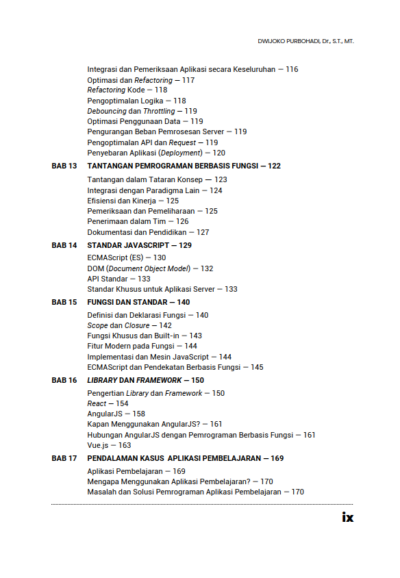 DWIJOKO PURBOHADI, Dr., S.T., MT.

Integrasi dan Pemeriksaan Aplikasi secara Keseluruhan — 116
Optimasi dan Refactoring — 117
Refactoring Kode — 118
Pengoptimalan Logika — 118
Debouncing dan Throttling — 119
Optimasi Penggunaan Data — 119
Pengurangan Beban Pemrosesan Server — 119
Pengoptimalan API dan Request — 119
Penyebaran Aplikasi (Deployment) — 120

BAB 13 TANTANGAN PEMROGRAMAN BERBASIS FUNGSI — 122
Tantangan dalam Tataran Konsep — 123
Integrasi dengan Paradigma Lain — 124
Efisiensi dan Kinerja — 125
Pemeriksaan dan Pemeliharaan — 125
Penerimaan dalam Tim — 126
Dokumentasi dan Pendidikan — 127

BAB 14 STANDAR JAVASCRIPT — 129
ECMAScript (ES) — 130
DOM (Document Object Model) — 132
API Standar — 133
Standar Khusus untuk Aplikasi Server — 133

BAB 15 FUNGSI DAN STANDAR — 140
Definisi dan Deklarasi Fungsi — 140
Scope dan Closure — 142
Fungsi Khusus dan Built-in — 143
Fitur Modern pada Fungsi — 144
Implementasi dan Mesin JavaScript — 144
ECMAScript dan Pendekatan Berbasis Fungsi — 145

BAB 16 LIBRARY DAN FRAMEWORK — 150
Pengertian Library dan Framework — 150
React — 154
AngularJS — 158
Kapan Menggunakan AngularJS? — 161
Hubungan AngularJS dengan Pemrograman Berbasis Fungsi — 161
Vue.js — 163

BAB 17 PENDALAMAN KASUS APLIKASI PEMBELAJARAN — 169
Aplikasi Pembelajaran — 169
Mengapa Menggunakan Aplikasi Pembelajaran? — 170
Masalah dan Solusi Pemrograman Aplikasi Pembelajaran — 170

ix